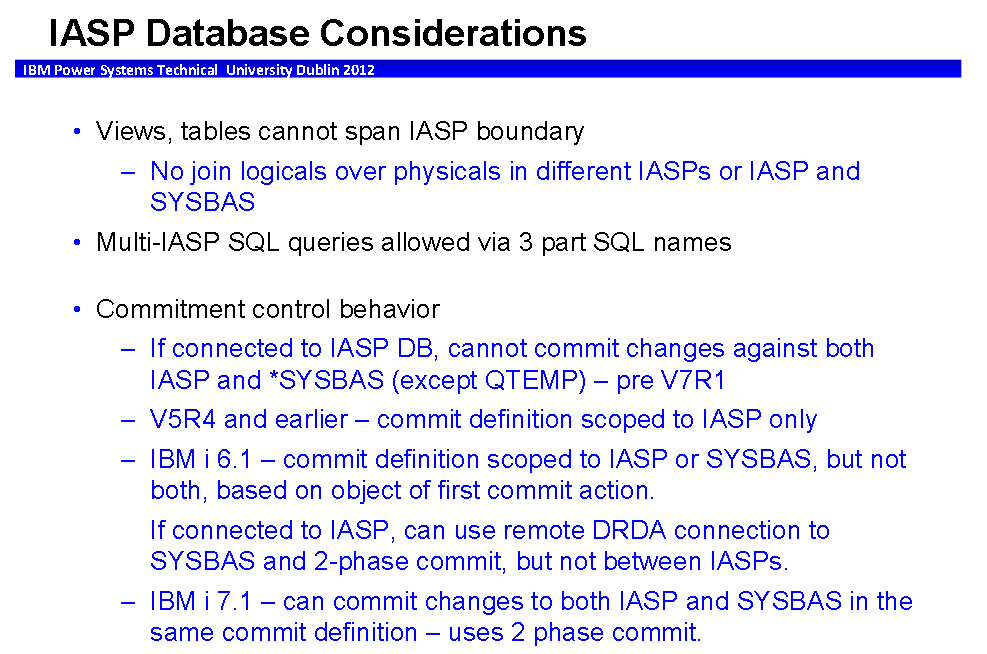 IASP Database Considerations

IBM Power Systems Technical University Dublin 2012

• Views, tables cannot span IASP boundary
 – No join logicals over physicals in different IASPs or IASP and SYSBAS
• Multi-IASP SQL queries allowed via 3 part SQL names

• Commitment control behavior
 – If connected to IASP DB, cannot commit changes against both IASP and *SYSBAS (except QTEMP) – pre V7R1
 – V5R4 and earlier – commit definition scoped to IASP only
 – IBM i 6.1 – commit definition scoped to IASP or SYSBAS, but not both, based on object of first commit action.

 If connected to IASP, can use remote DRDA connection to SYSBAS and 2-phase commit, but not between IASPs.
 – IBM i 7.1 – can commit changes to both IASP and SYSBAS in the same commit definition – uses 2 phase commit.